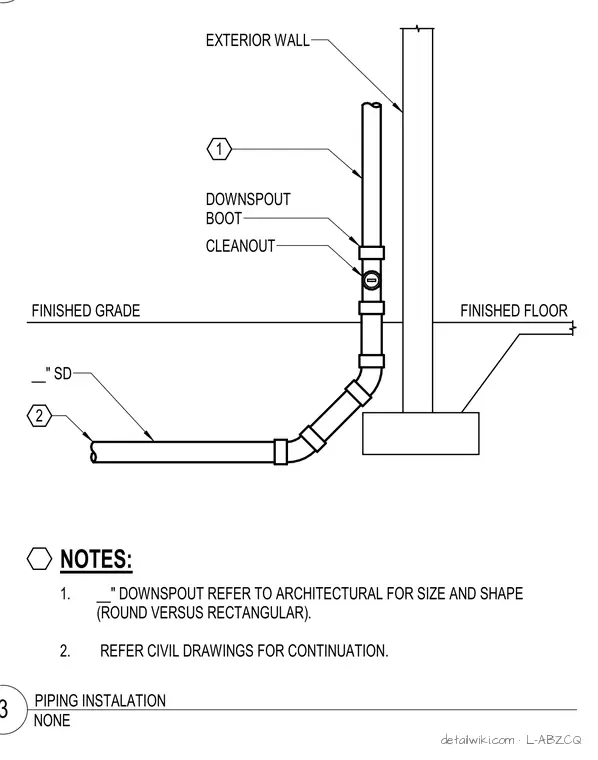 EXTERIOR WALL

1

DOWNSPOUT BOOT

CLEANOUT

FINISHED GRADE

FINISHED FLOOR

__" SD

2

NOTES:

1. __" DOWNSPOUT REFER TO ARCHITECTURAL FOR SIZE AND SHAPE (ROUND VERSUS RECTANGULAR).

2. REFER CIVIL DRAWINGS FOR CONTINUATION.

3

PIPING INSTALATION
NONE

detailwiki.com · L-ABZCQ